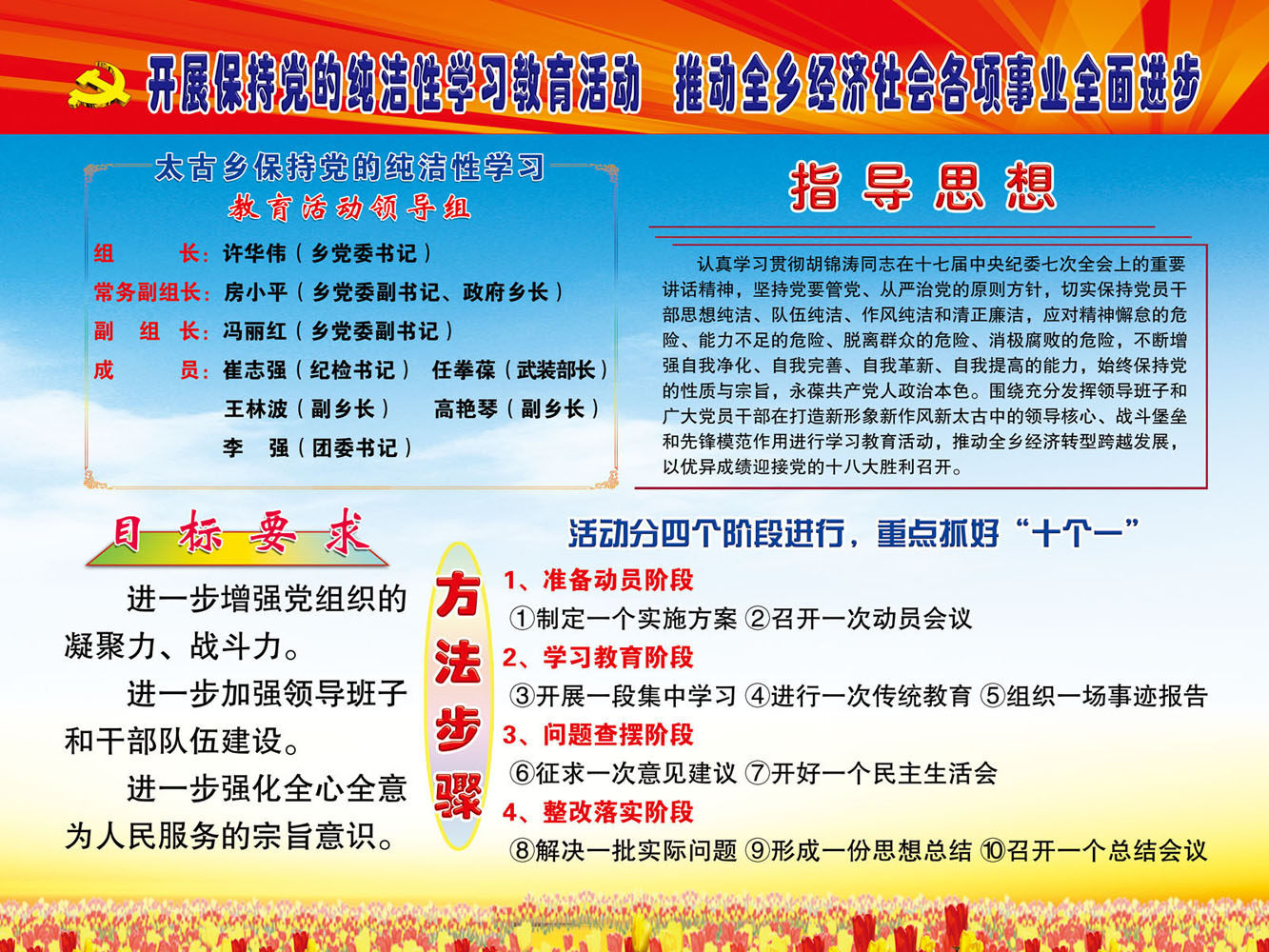 开展保持党的纯洁性学习教育活动　推动全乡经济社会各项事业全面进步

太古乡保持党的纯洁性学习
教育活动领导组

组　　长：许华伟（乡党委书记）
常务副组长：房小平（乡党委副书记、政府乡长）
副　组　长：冯丽红（乡党委副书记）
成　　员：崔志强（纪检书记）　任拳葆（武装部长）
王林波（副乡长）　高艳琴（副乡长）
李　强（团委书记）

指导思想

认真学习贯彻胡锦涛同志在十七届中央纪委七次全会上的重要讲话精神，坚持党要管党、从严治党的原则方针，切实保持党员干部思想纯洁、队伍纯洁、作风纯洁和清正廉洁，应对精神懈怠的危险、能力不足的危险、脱离群众的危险、消极腐败的危险，不断增强自我净化、自我完善、自我革新、自我提高的能力，始终保持党的性质与宗旨，永葆共产党人政治本色。围绕充分发挥领导班子和广大党员干部在打造新形象新作风新太古中的领导核心、战斗堡垒和先锋模范作用进行学习教育活动，推动全乡经济转型跨越发展，以优异成绩迎接党的十八大胜利召开。

目标要求

进一步增强党组织的凝聚力、战斗力。

进一步加强领导班子和干部队伍建设。

进一步强化全心全意为人民服务的宗旨意识。

方法步骤

活动分四个阶段进行，重点抓好“十个一”

1、准备动员阶段
①制定一个实施方案 ②召开一次动员会议
2、学习教育阶段
③开展一段集中学习 ④进行一次传统教育 ⑤组织一场事迹报告
3、问题查摆阶段
⑥征求一次意见建议 ⑦开好一个民主生活会
4、整改落实阶段
⑧解决一批实际问题 ⑨形成一份思想总结 ⑩召开一个总结会议